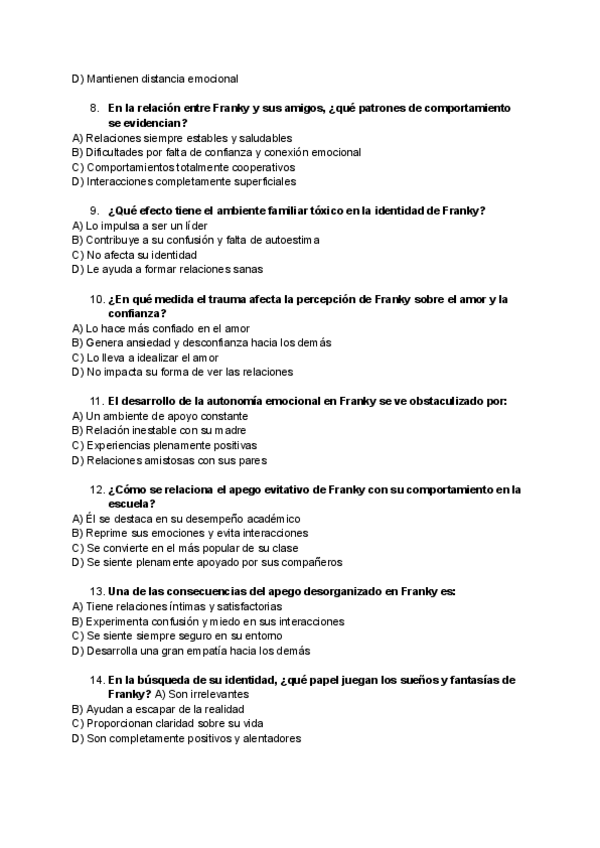 D) Mantienen distancia emocional

8. En la relación entre Franky y sus amigos, ¿qué patrones de comportamiento se evidencian?
A) Relaciones siempre estables y saludables
B) Dificultades por falta de confianza y conexión emocional
C) Comportamientos totalmente cooperativos
D) Interacciones completamente superficiales

9. ¿Qué efecto tiene el ambiente familiar tóxico en la identidad de Franky?
A) Lo impulsa a ser un líder
B) Contribuye a su confusión y falta de autoestima
C) No afecta su identidad
D) Le ayuda a formar relaciones sanas

10. ¿En qué medida el trauma afecta la percepción de Franky sobre el amor y la confianza?
A) Lo hace más confiado en el amor
B) Genera ansiedad y desconfianza hacia los demás
C) Lo lleva a idealizar el amor
D) No impacta su forma de ver las relaciones

11. El desarrollo de la autonomía emocional en Franky se ve obstaculizado por:
A) Un ambiente de apoyo constante
B) Relación inestable con su madre
C) Experiencias plenamente positivas
D) Relaciones amistosas con sus pares

12. ¿Cómo se relaciona el apego evitativo de Franky con su comportamiento en la escuela?
A) Él se destaca en su desempeño académico
B) Reprime sus emociones y evita interacciones
C) Se convierte en el más popular de su clase
D) Se siente plenamente apoyado por sus compañeros

13. Una de las consecuencias del apego desorganizado en Franky es:
A) Tiene relaciones íntimas y satisfactorias
B) Experimenta confusión y miedo en sus interacciones
C) Se siente siempre seguro en su entorno
D) Desarrolla una gran empatía hacia los demás

14. En la búsqueda de su identidad, ¿qué papel juegan los sueños y fantasías de Franky? A) Son irrelevantes
B) Ayudan a escapar de la realidad
C) Proporcionan claridad sobre su vida
D) Son completamente positivos y alentadores